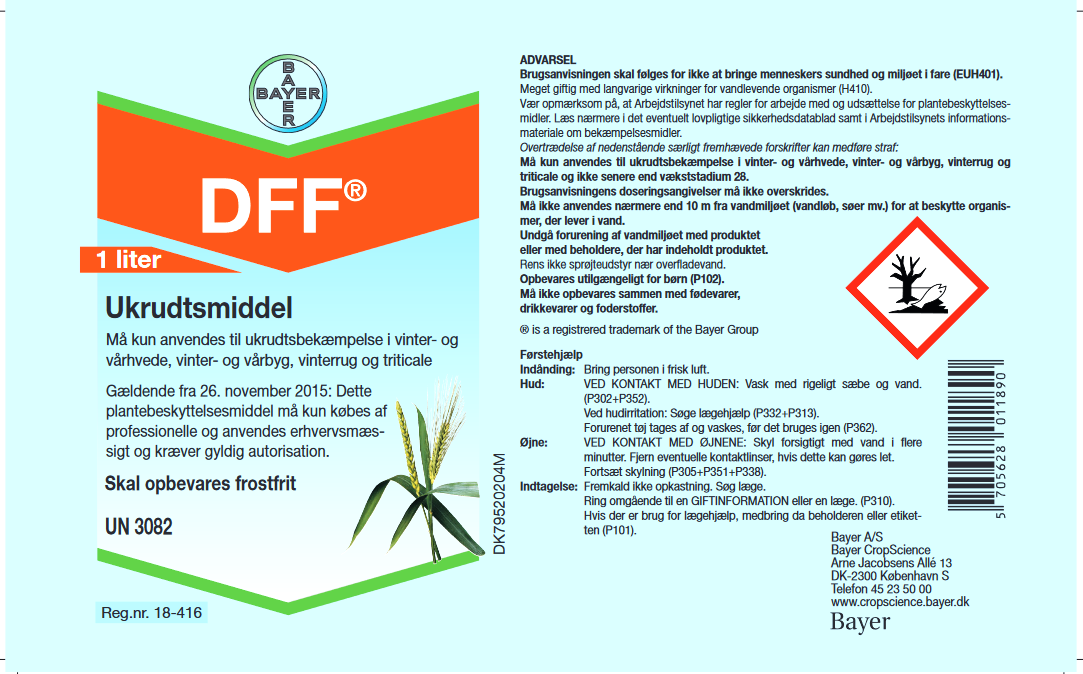 BAYER
BAYER

DFF®

1 liter

Ukrudtsmiddel

Må kun anvendes til ukrudtsbekæmpelse i vinter- og vårhvede, vinter- og vårbyg, vinterrug og triticale

Gældende fra 26. november 2015: Dette plantebeskyttelsesmiddel må kun købes af professionelle og anvendes erhvervsmæssigt og kræver gyldig autorisation.

Skal opbevares frostfrit

UN 3082

Reg.nr. 18-416

DK79520204M

ADVARSEL
Brugsanvisningen skal følges for ikke at bringe menneskers sundhed og miljøet i fare (EUH401).
Meget giftig med langvarige virkninger for vandlevende organismer (H410).
Vær opmærksom på, at Arbejdstilsynet har regler for arbejde med og udsættelse for plantebeskyttelsesmidler. Læs nærmere i det eventuelt lovpligtige sikkerhedsdatablad samt i Arbejdstilsynets informationsmateriale om bekæmpelsesmidler.
Overtrædelse af nedenstående særligt fremhævede forskrifter kan medføre straf:
Må kun anvendes til ukrudtsbekæmpelse i vinter- og vårhvede, vinter- og vårbyg, vinterrug og triticale og ikke senere end vækststadium 28.
Brugsanvisningens doseringsangivelser må ikke overskrides.
Må ikke anvendes nærmere end 10 m fra vandmiljøet (vandløb, søer mv.) for at beskytte organismer, der lever i vand.
Undgå forurening af vandmiljøet med produktet eller med beholdere, der har indeholdt produktet.
Rens ikke sprøjteudstyr nær overfladevand.
Opbevares utilgængeligt for børn (P102).
Må ikke opbevares sammen med fødevarer, drikkevarer og foderstoffer.

® is a registrered trademark of the Bayer Group

Førstehjælp
Indånding: Bring personen i frisk luft.
Hud: VED KONTAKT MED HUDEN: Vask med rigeligt sæbe og vand. (P302+P352).
Ved hudirritation: Søge lægehjælp (P332+P313).
Forurenet tøj tages af og vaskes, før det bruges igen (P362).
Øjne: VED KONTAKT MED ØJNENE: Skyl forsigtigt med vand i flere minutter. Fjern eventuelle kontaktlinser, hvis dette kan gøres let. Fortsæt skylning (P305+P351+P338).
Indtagelse: Fremkald ikke opkastning. Søg læge.
Ring omgående til en GIFTINFORMATION eller en læge. (P310).
Hvis der er brug for lægehjælp, medbring da beholderen eller etiketten (P101).

5 705628 011890

Bayer A/S
Bayer CropScience
Arne Jacobsens Allé 13
DK-2300 København S
Telefon 45 23 50 00
www.cropscience.bayer.dk
Bayer